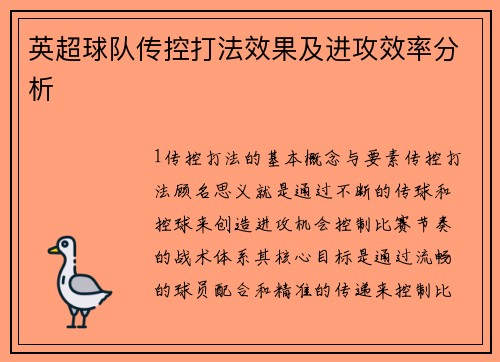 英超球队传控打法效果及进攻效率分析

1传控打法的基本概念与要素传控打法顾名思义就是通过不断的传球和控球来创造进攻机会控制比赛节奏的战术体系其核心目标是通过流畅的球员配合和精准的传递来控制比